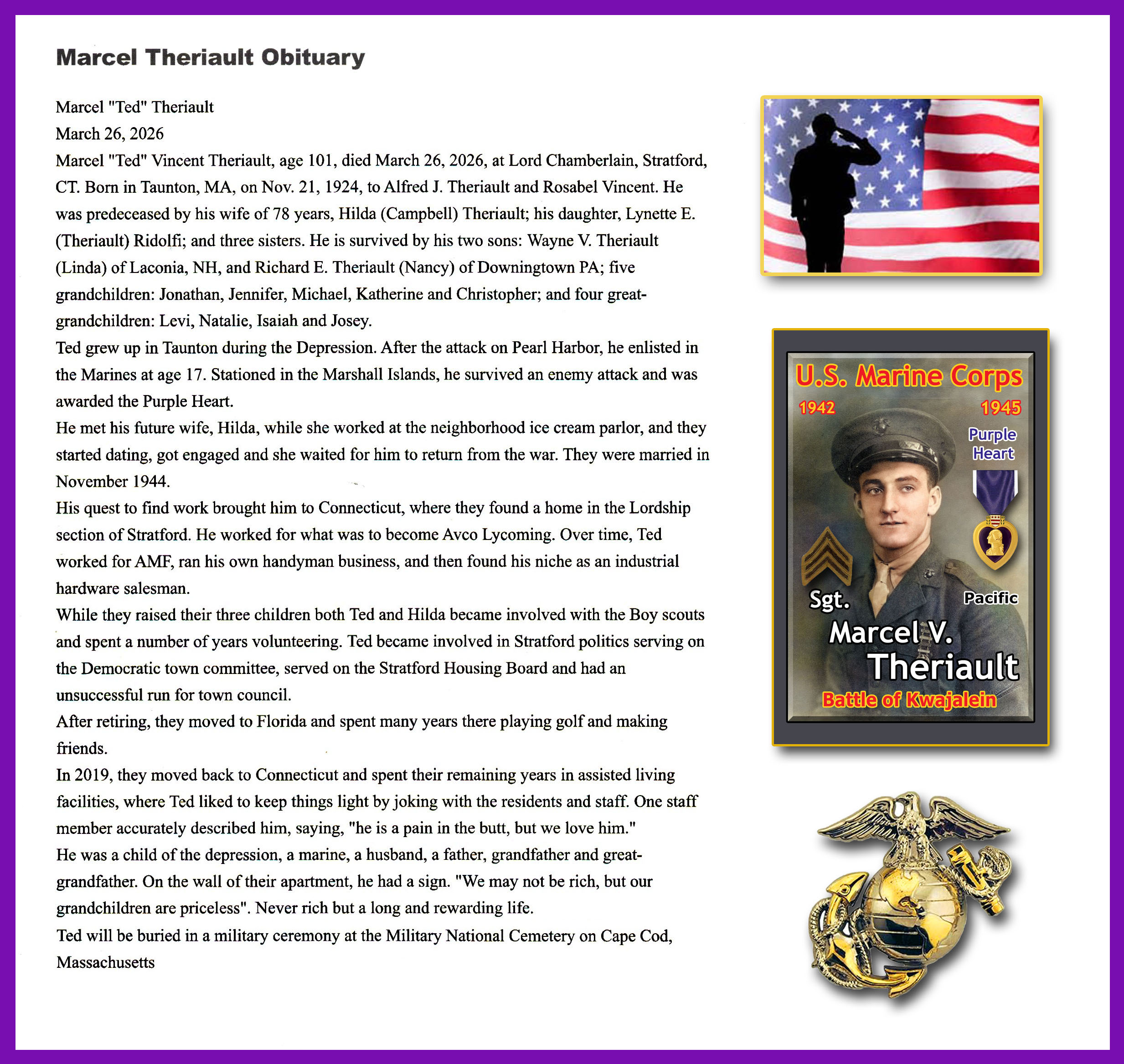 Marcel Theriault Obituary

Marcel "Ted" Theriault
March 26, 2026
Marcel "Ted" Vincent Theriault, age 101, died March 26, 2026, at Lord Chamberlain, Stratford, CT. Born in Taunton, MA, on Nov. 21, 1924, to Alfred J. Theriault and Rosabel Vincent. He was predeceased by his wife of 78 years, Hilda (Campbell) Theriault; his daughter, Lynette E. (Theriault) Ridolfi; and three sisters. He is survived by his two sons: Wayne V. Theriault (Linda) of Laconia, NH, and Richard E. Theriault (Nancy) of Downingtown PA; five grandchildren: Jonathan, Jennifer, Michael, Katherine and Christopher; and four great-grandchildren: Levi, Natalie, Isaiah and Josey.
Ted grew up in Taunton during the Depression. After the attack on Pearl Harbor, he enlisted in the Marines at age 17. Stationed in the Marshall Islands, he survived an enemy attack and was awarded the Purple Heart.
He met his future wife, Hilda, while she worked at the neighborhood ice cream parlor, and they started dating, got engaged and she waited for him to return from the war. They were married in November 1944.
His quest to find work brought him to Connecticut, where they found a home in the Lordship section of Stratford. He worked for what was to become Avco Lycoming. Over time, Ted worked for AMF, ran his own handyman business, and then found his niche as an industrial hardware salesman.
While they raised their three children both Ted and Hilda became involved with the Boy scouts and spent a number of years volunteering. Ted became involved in Stratford politics serving on the Democratic town committee, served on the Stratford Housing Board and had an unsuccessful run for town council.
After retiring, they moved to Florida and spent many years there playing golf and making friends.
In 2019, they moved back to Connecticut and spent their remaining years in assisted living facilities, where Ted liked to keep things light by joking with the residents and staff. One staff member accurately described him, saying, "he is a pain in the butt, but we love him."
He was a child of the depression, a marine, a husband, a father, grandfather and great-grandfather. On the wall of their apartment, he had a sign. "We may not be rich, but our grandchildren are priceless". Never rich but a long and rewarding life.
Ted will be buried in a military ceremony at the Military National Cemetery on Cape Cod, Massachusetts

U.S. Marine Corps
1942
1945
Purple Heart
Sgt.
Pacific
Marcel V.
Theriault
Battle of Kwajalein